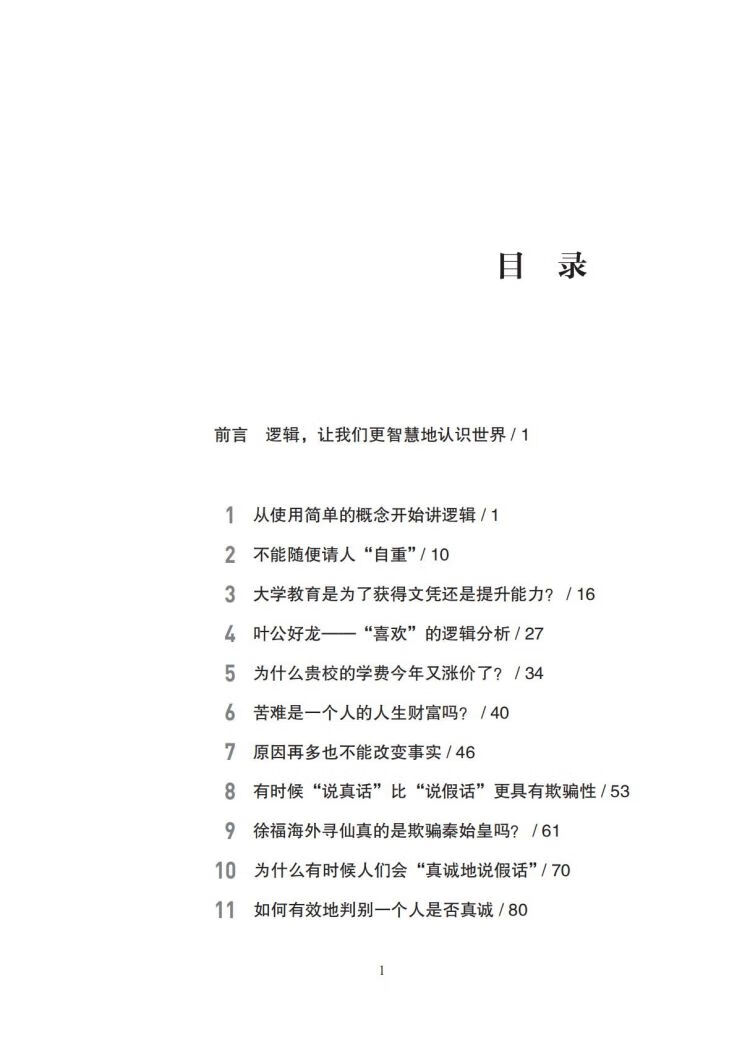 目 录

前言 逻辑，让我们更智慧地认识世界 / 1

1 从使用简单的概念开始讲逻辑 / 1
2 不能随便请人“自重”/ 10
3 大学教育是为了获得文凭还是提升能力？ / 16
4 叶公好龙——“喜欢”的逻辑分析 / 27
5 为什么贵校的学费今年又涨价了？ / 34
6 苦难是一个人的人生财富吗？ / 40
7 原因再多也不能改变事实 / 46
8 有时候“说真话”比“说假话”更具有欺骗性 / 53
9 徐福海外寻仙真的是欺骗秦始皇吗？ / 61
10 为什么有时候人们会“真诚地说假话”/ 70
11 如何有效地判别一个人是否真诚 / 80

1